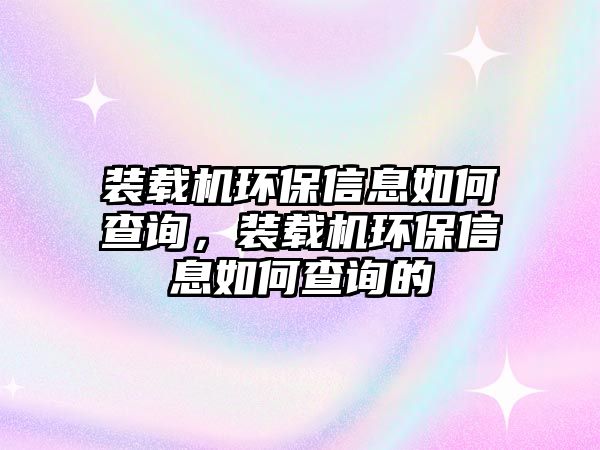 装载机环保信息如何查询，装载机环保信息如何查询的